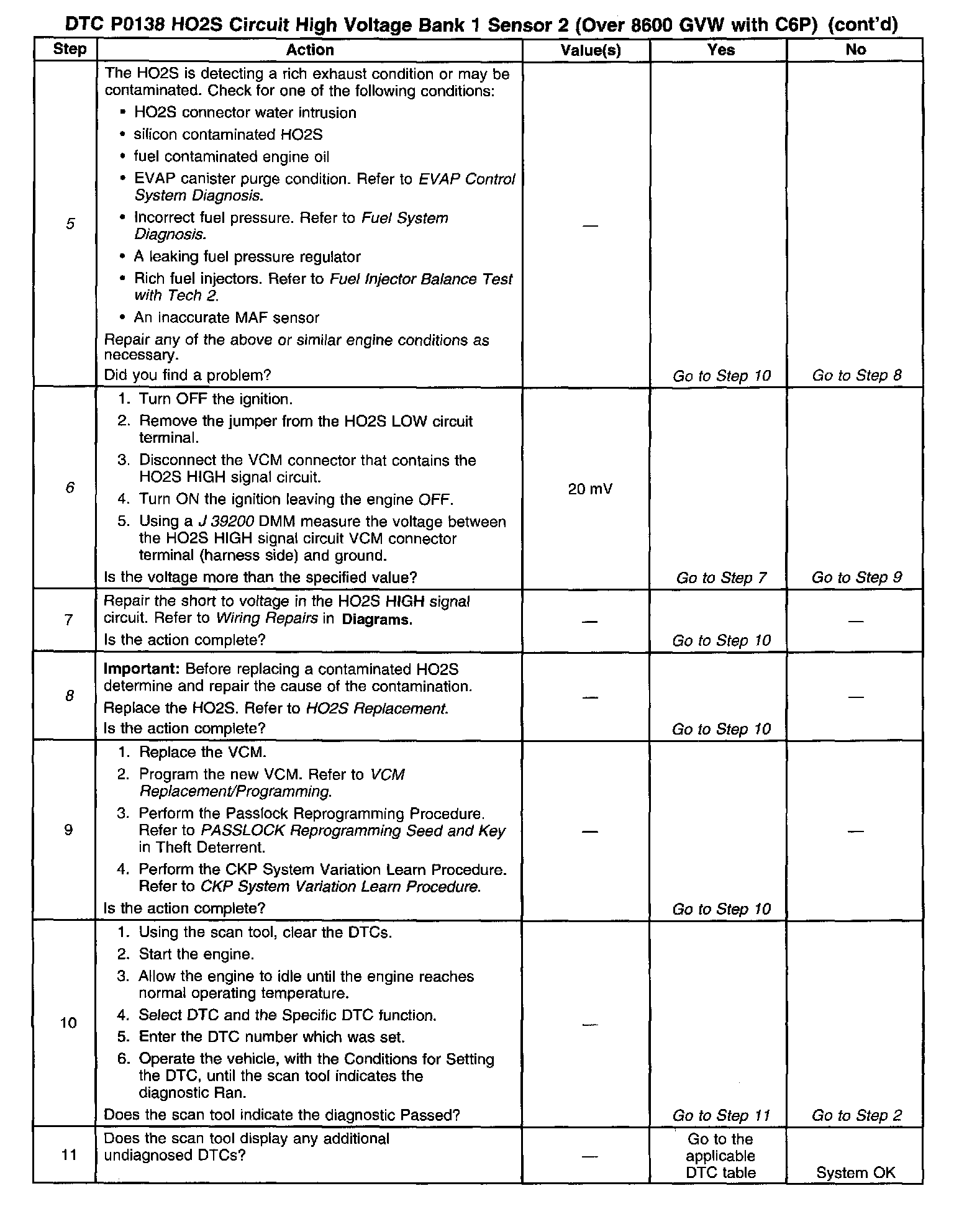 DTC P0138 HO2S Circuit High Voltage Bank 1 Sensor 2 (Over 8600 GVW with C6P) (cont'd)

| Step | Action | Value(s) | Yes | No |
|---|---|---|---|---|
| 5 | The HO2S is detecting a rich exhaust condition or may be contaminated. Check for one of the following conditions: • HO2S connector water intrusion • silicon contaminated HO2S • fuel contaminated engine oil • EVAP canister purge condition. Refer to EVAP Control System Diagnosis. • Incorrect fuel pressure. Refer to Fuel System Diagnosis. • A leaking fuel pressure regulator • Rich fuel injectors. Refer to Fuel Injector Balance Test with Tech 2. • An inaccurate MAF sensor Repair any of the above or similar engine conditions as necessary. Did you find a problem? | — | Go to Step 10 | Go to Step 8 |
| 6 | 1. Turn OFF the ignition. 2. Remove the jumper from the HO2S LOW circuit terminal. 3. Disconnect the VCM connector that contains the HO2S HIGH signal circuit. 4. Turn ON the ignition leaving the engine OFF. 5. Using a J 39200 DMM measure the voltage between the HO2S HIGH signal circuit VCM connector terminal (harness side) and ground. Is the voltage more than the specified value? | 20 mV | Go to Step 7 | Go to Step 9 |
| 7 | Repair the short to voltage in the HO2S HIGH signal circuit. Refer to Wiring Repairs in Diagrams. Is the action complete? | — | Go to Step 10 | — |
| 8 | Important: Before replacing a contaminated HO2S determine and repair the cause of the contamination. Replace the HO2S. Refer to HO2S Replacement. Is the action complete? | — | Go to Step 10 | — |
| 9 | 1. Replace the VCM. 2. Program the new VCM. Refer to VCM Replacement/Programming. 3. Perform the Passlock Reprogramming Procedure. Refer to PASSLOCK Reprogramming Seed and Key in Theft Deterrent. 4. Perform the CKP System Variation Learn Procedure. Refer to CKP System Variation Learn Procedure. Is the action complete? | — | Go to Step 10 | — |
| 10 | 1. Using the scan tool, clear the DTCs. 2. Start the engine. 3. Allow the engine to idle until the engine reaches normal operating temperature. 4. Select DTC and the Specific DTC function. 5. Enter the DTC number which was set. 6. Operate the vehicle, with the Conditions for Setting the DTC, until the scan tool indicates the diagnostic Ran. Does the scan tool indicate the diagnostic Passed? | — | Go to Step 11 | Go to Step 2 |
| 11 | Does the scan tool display any additional undiagnosed DTCs? | — | Go to the applicable DTC table | System OK |